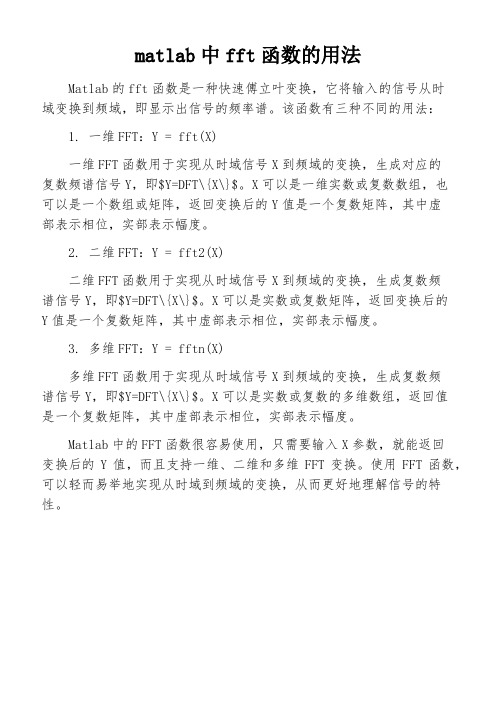 matlab 中 fft 函数的用法

Matlab 的 fft 函数是一种快速傅立叶变换，它将输入的信号从时域变换到频域，即显示出信号的频率谱。该函数有三种不同的用法：

1. 一维 FFT：Y = fft(X)

一维 FFT 函数用于实现从时域信号 X 到频域的变换，生成对应的复数频谱信号 Y，即$Y=DFT\{X\}$。X 可以是一维实数或复数数组，也可以是一个数组或矩阵，返回变换后的 Y 值是一个复数矩阵，其中虚部表示相位，实部表示幅度。

2. 二维 FFT：Y = fft2(X)

二维 FFT 函数用于实现从时域信号 X 到频域的变换，生成复数频谱信号 Y，即$Y=DFT\{X\}$。X 可以是实数或复数矩阵，返回变换后的 Y 值是一个复数矩阵，其中虚部表示相位，实部表示幅度。

3. 多维 FFT：Y = fftn(X)

多维 FFT 函数用于实现从时域信号 X 到频域的变换，生成复数频谱信号 Y，即$Y=DFT\{X\}$。X 可以是实数或复数的多维数组，返回值是一个复数矩阵，其中虚部表示相位，实部表示幅度。

Matlab 中的 FFT 函数很容易使用，只需要输入 X 参数，就能返回变换后的 Y 值，而且支持一维、二维和多维 FFT 变换。使用 FFT 函数，可以轻而易举地实现从时域到频域的变换，从而更好地理解信号的特性。